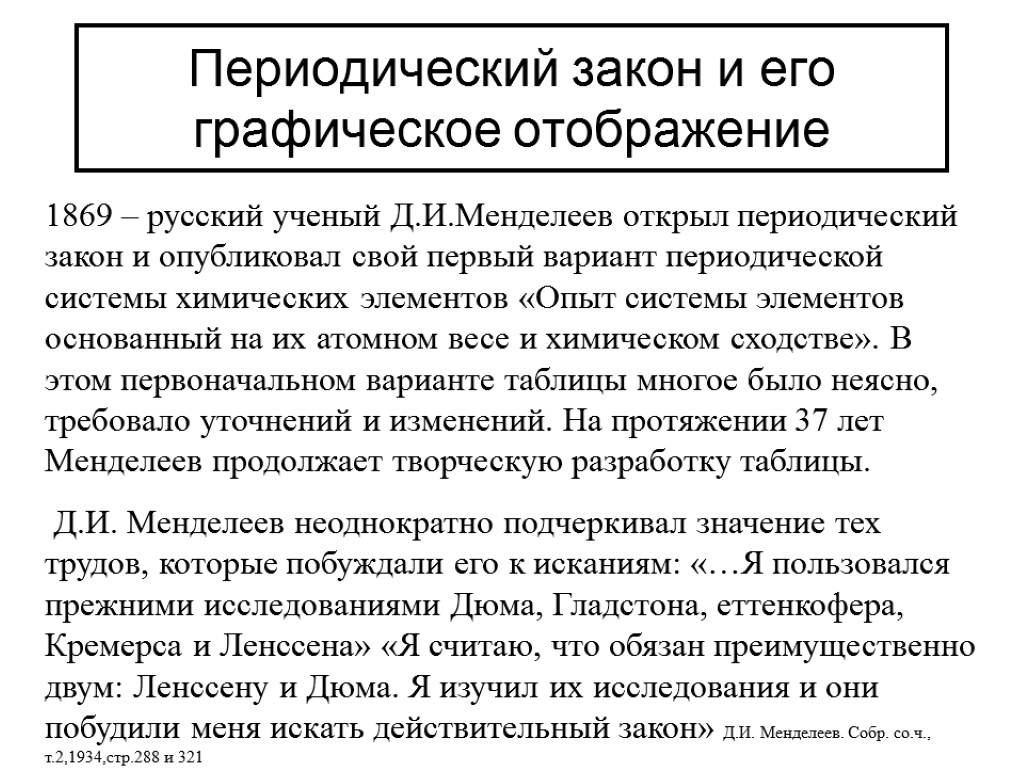 Периодический закон и его графическое отображение

1869 – русский ученый Д.И.Менделеев открыл периодический закон и опубликовал свой первый вариант периодической системы химических элементов «Опыт системы элементов основанный на их атомном весе и химическом сходстве». В этом первоначальном варианте таблицы многое было неясно, требовало уточнений и изменений. На протяжении 37 лет Менделеев продолжает творческую разработку таблицы.

Д.И. Менделеев неоднократно подчеркивал значение тех трудов, которые побуждали его к исканиям: «…Я пользовался прежними исследованиями Дюма, Гладстона, еттенкофера, Кремерса и Ленссена» «Я считаю, что обязан преимущественно двум: Ленссену и Дюма. Я изучил их исследования и они побудили меня искать действительный закон» Д.И. Менделеев. Собр. со.ч., т.2,1934,стр.288 и 321